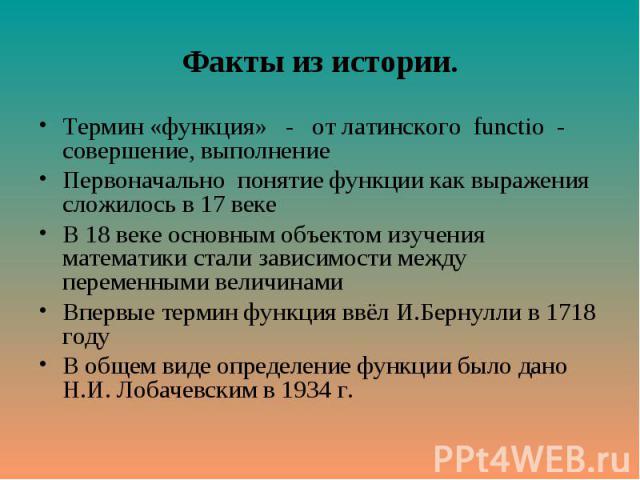 Факты из истории.

• Термин «функция» - от латинского functio - совершение, выполнение
• Первоначально понятие функции как выражения сложилось в 17 веке
• В 18 веке основным объектом изучения математики стали зависимости между переменными величинами
• Впервые термин функция ввёл И.Бернулли в 1718 году
• В общем виде определение функции было дано Н.И. Лобачевским в 1934 г.

PPt4WEB.ru